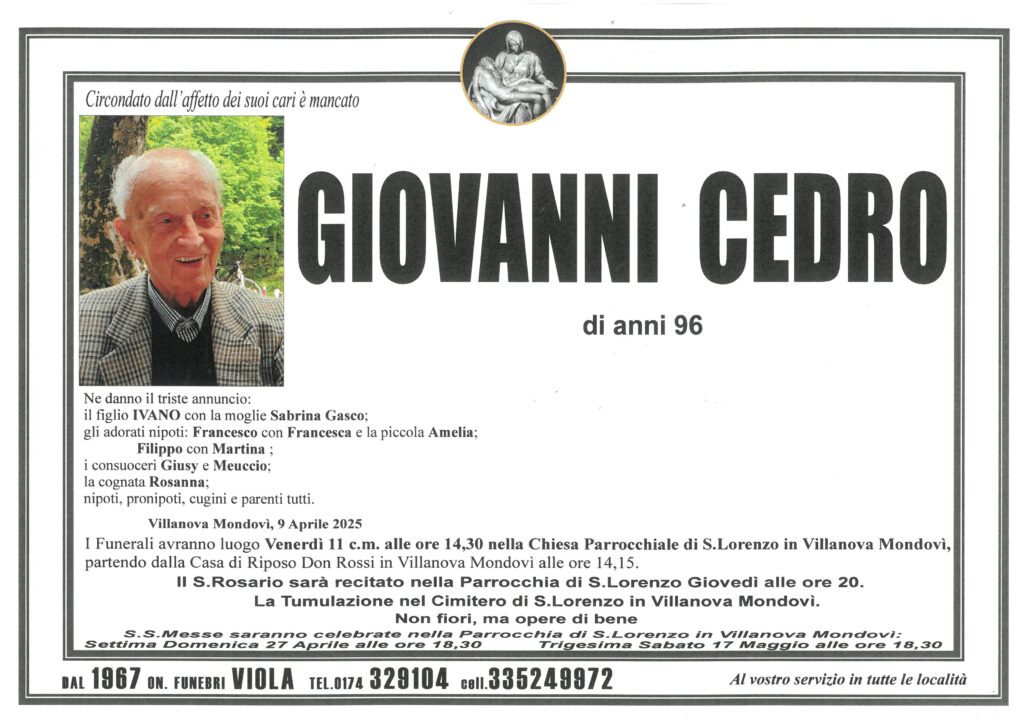 Circondato dall'affetto dei suoi cari è mancato

GIOVANNI CEDRO

di anni 96

Ne danno il triste annuncio:
il figlio IVANO con la moglie Sabrina Gasco;
gli adorati nipoti: Francesco con Francesca e la piccola Amelia;
Filippo con Martina ;
i consuoceri Giusy e Meuccio;
la cognata Rosanna;
nipoti, pronipoti, cugini e parenti tutti.

Villanova Mondovì, 9 Aprile 2025

I Funerali avranno luogo Venerdì 11 c.m. alle ore 14,30 nella Chiesa Parrocchiale di S.Lorenzo in Villanova Mondovì, partendo dalla Casa di Riposo Don Rossi in Villanova Mondovì alle ore 14,15.

Il S.Rosario sarà recitato nella Parrocchia di S.Lorenzo Giovedì alle ore 20.

La Tumulazione nel Cimitero di S.Lorenzo in Villanova Mondovì.

Non fiori, ma opere di bene

S.S.Messe saranno celebrate nella Parrocchia di S.Lorenzo in Villanova Mondovì:
Settima Domenica 27 Aprile alle ore 18,30 Trigesima Sabato 17 Maggio alle ore 18,30

DAL 1967 ON. FUNEBRI VIOLA TEL.0174 329104 cell.335249972 Al vostro servizio in tutte le località